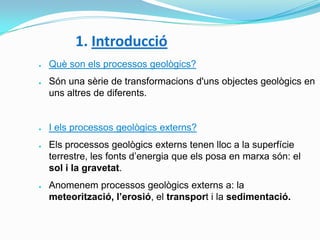 1. Introducció

Què son els processos geològics?

Són una sèrie de transformacions d'uns objectes geològics en uns altres de diferents.

I els processos geològics externs?

Els processos geològics externs tenen lloc a la superfície terrestre, les fonts d'energia que els posa en marxa són: el sol i la gravetat.

Anomenem processos geològics externs a: la meteorització, l'erosió, el transport i la sedimentació.